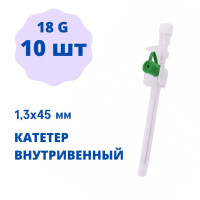 18 G
10 шт

1,3х45 мм

КАТЕТЕР ВНУТРИВЕННЫЙ